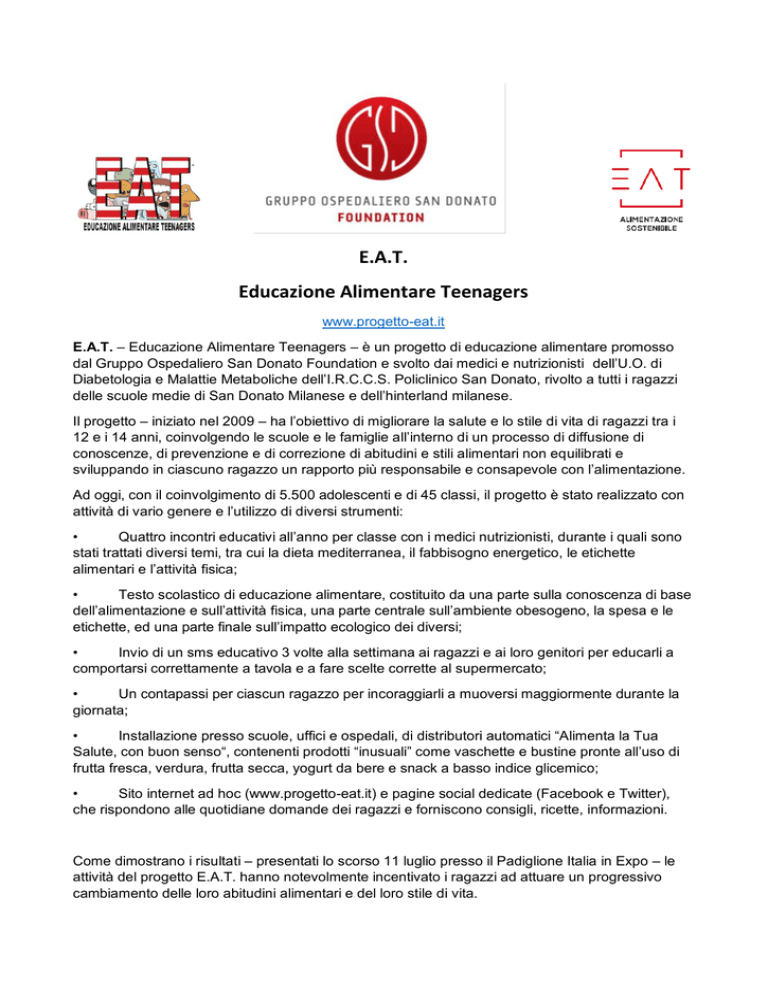 EAT
EDUCAZIONE ALIMENTARE TEENAGERS

GSD
GRUPPO OSPEDALIERO SAN DONATO
FOUNDATION

EAT
ALIMENTAZIONE SOSTENIBILE

E.A.T.

Educazione Alimentare Teenagers

www.progetto-eat.it

E.A.T. – Educazione Alimentare Teenagers – è un progetto di educazione alimentare promosso dal Gruppo Ospedaliero San Donato Foundation e svolto dai medici e nutrizionisti dell'U.O. di Diabetologia e Malattie Metaboliche dell'I.R.C.C.S. Policlinico San Donato, rivolto a tutti i ragazzi delle scuole medie di San Donato Milanese e dell'hinterland milanese.

Il progetto – iniziato nel 2009 – ha l'obiettivo di migliorare la salute e lo stile di vita di ragazzi tra i 12 e i 14 anni, coinvolgendo le scuole e le famiglie all'interno di un processo di diffusione di conoscenze, di prevenzione e di correzione di abitudini e stili alimentari non equilibrati e sviluppando in ciascuno ragazzo un rapporto più responsabile e consapevole con l'alimentazione.

Ad oggi, con il coinvolgimento di 5.500 adolescenti e di 45 classi, il progetto è stato realizzato con attività di vario genere e l'utilizzo di diversi strumenti:

• Quattro incontri educativi all'anno per classe con i medici nutrizionisti, durante i quali sono stati trattati diversi temi, tra cui la dieta mediterranea, il fabbisogno energetico, le etichette alimentari e l'attività fisica;

• Testo scolastico di educazione alimentare, costituito da una parte sulla conoscenza di base dell'alimentazione e sull'attività fisica, una parte centrale sull'ambiente obesogeno, la spesa e le etichette, ed una parte finale sull'impatto ecologico dei diversi;

• Invio di un sms educativo 3 volte alla settimana ai ragazzi e ai loro genitori per educarli a comportarsi correttamente a tavola e a fare scelte corrette al supermercato;

• Un contapassi per ciascun ragazzo per incoraggiarli a muoversi maggiormente durante la giornata;

• Installazione presso scuole, uffici e ospedali, di distributori automatici "Alimenta la Tua Salute, con buon senso", contenenti prodotti "inusuali" come vaschette e bustine pronte all'uso di frutta fresca, verdura, frutta secca, yogurt da bere e snack a basso indice glicemico;

• Sito internet ad hoc (www.progetto-eat.it) e pagine social dedicate (Facebook e Twitter), che rispondono alle quotidiane domande dei ragazzi e forniscono consigli, ricette, informazioni.

Come dimostrano i risultati – presentati lo scorso 11 luglio presso il Padiglione Italia in Expo – le attività del progetto E.A.T. hanno notevolmente incentivato i ragazzi ad attuare un progressivo cambiamento delle loro abitudini alimentari e del loro stile di vita.